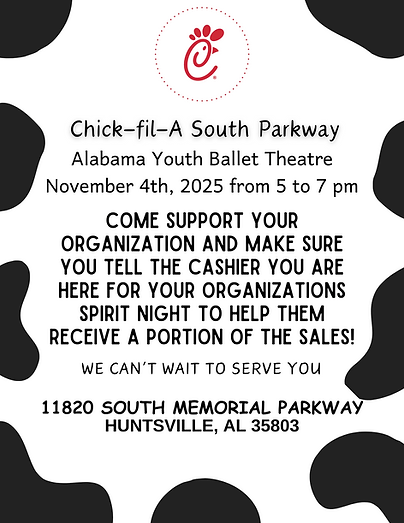 Chick-fil-A South Parkway
Alabama Youth Ballet Theatre
November 4th, 2025 from 5 to 7 pm

COME SUPPORT YOUR ORGANIZATION AND MAKE SURE YOU TELL THE CASHIER YOU ARE HERE FOR YOUR ORGANIZATIONS SPIRIT NIGHT TO HELP THEM RECEIVE A PORTION OF THE SALES!

WE CAN'T WAIT TO SERVE YOU

11820 SOUTH MEMORIAL PARKWAY
HUNTSVILLE, AL 35803